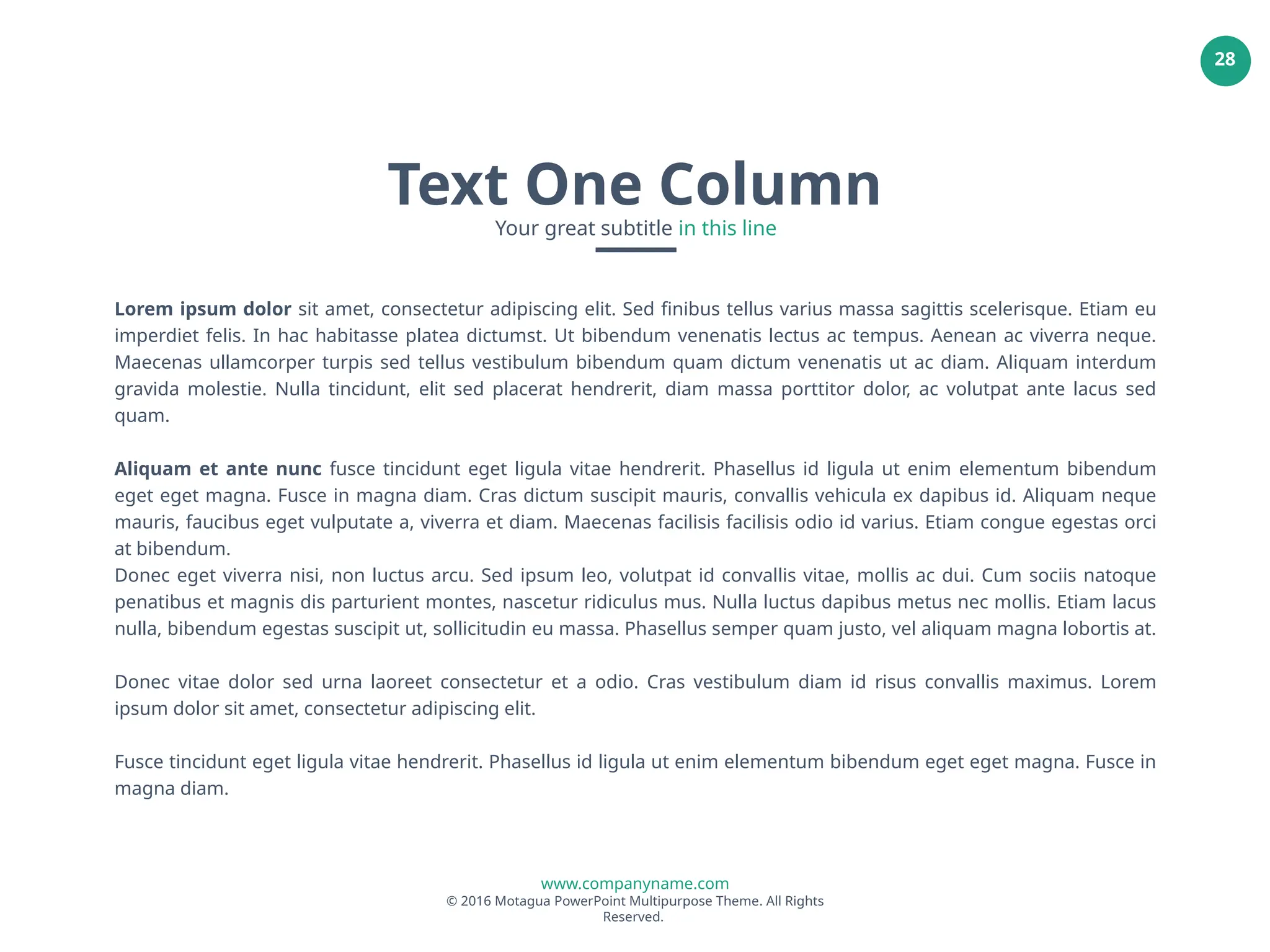 28

Text One Column

Your great subtitle in this line

Lorem ipsum dolor sit amet, consectetur adipiscing elit. Sed finibus tellus varius massa sagittis scelerisque. Etiam eu imperdiet felis. In hac habitasse platea dictumst. Ut bibendum venenatis lectus ac tempus. Aenean ac viverra neque. Maecenas ullamcorper turpis sed tellus vestibulum bibendum quam dictum venenatis ut ac diam. Aliquam interdum gravida molestie. Nulla tincidunt, elit sed placerat hendrerit, diam massa porttitor dolor, ac volutpat ante lacus sed quam.

Aliquam et ante nunc fusce tincidunt eget ligula vitae hendrerit. Phasellus id ligula ut enim elementum bibendum eget eget magna. Fusce in magna diam. Cras dictum suscipit mauris, convallis vehicula ex dapibus id. Aliquam neque mauris, faucibus eget vulputate a, viverra et diam. Maecenas facilisis facilisis odio id varius. Etiam congue egestas orci at bibendum.
Donec eget viverra nisi, non luctus arcu. Sed ipsum leo, volutpat id convallis vitae, mollis ac dui. Cum sociis natoque penatibus et magnis dis parturient montes, nascetur ridiculus mus. Nulla luctus dapibus metus nec mollis. Etiam lacus nulla, bibendum egestas suscipit ut, sollicitudin eu massa. Phasellus semper quam justo, vel aliquam magna lobortis at.

Donec vitae dolor sed urna laoreet consectetur et a odio. Cras vestibulum diam id risus convallis maximus. Lorem ipsum dolor sit amet, consectetur adipiscing elit.

Fusce tincidunt eget ligula vitae hendrerit. Phasellus id ligula ut enim elementum bibendum eget eget magna. Fusce in magna diam.

www.companyname.com
© 2016 Motagua PowerPoint Multipurpose Theme. All Rights Reserved.